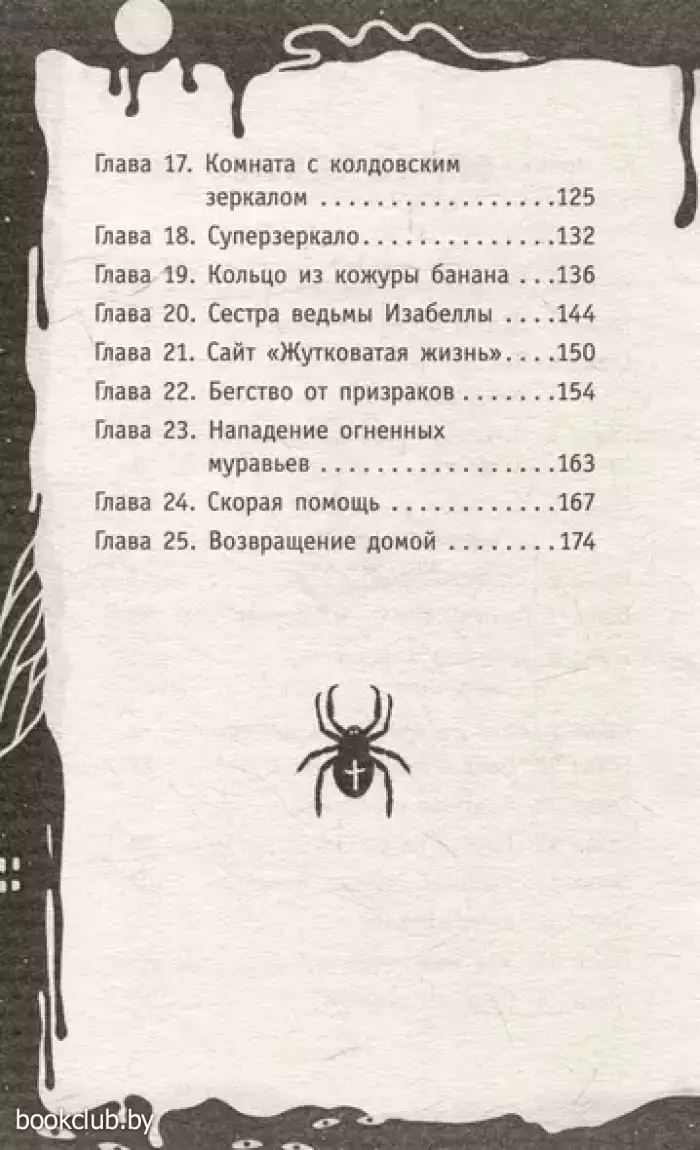 Глава 17. Комната с колдовским зеркалом 125
Глава 18. Суперзеркало 132
Глава 19. Кольцо из кожуры банана 136
Глава 20. Сестра ведьмы Изабеллы 144
Глава 21. Сайт «Жутковатая жизнь» 150
Глава 22. Бегство от призраков 154
Глава 23. Нападение огненных муравьев 163
Глава 24. Скорая помощь 167
Глава 25. Возвращение домой 174

bookclub.by